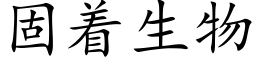 固着生物